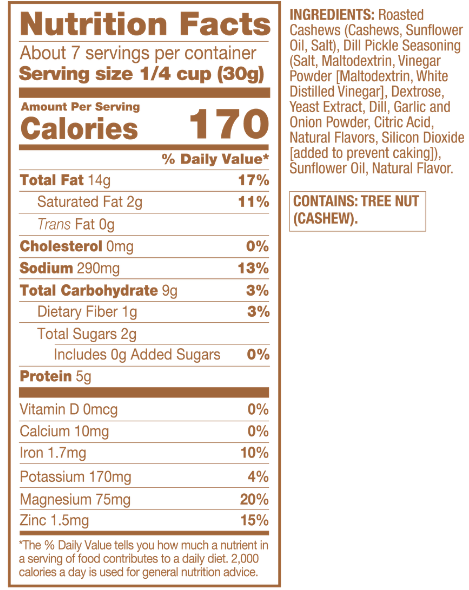 Nutrition Facts

About 7 servings per container

Serving size 1/4 cup (30g)

Amount Per Serving

Calories 170

% Daily Value*

Total Fat 14g 17%

Saturated Fat 2g 11%

Trans Fat 0g

Cholesterol 0mg 0%

Sodium 290mg 13%

Total Carbohydrate 9g 3%

Dietary Fiber 1g 3%

Total Sugars 2g

Includes 0g Added Sugars 0%

Protein 5g

Vitamin D 0mcg 0%

Calcium 10mg 0%

Iron 1.7mg 10%

Potassium 170mg 4%

Magnesium 75mg 20%

Zinc 1.5mg 15%

*The % Daily Value tells you how much a nutrient in a serving of food contributes to a daily diet. 2,000 calories a day is used for general nutrition advice.

INGREDIENTS: Roasted Cashews (Cashews, Sunflower Oil, Salt), Dill Pickle Seasoning (Salt, Maltodextrin, Vinegar Powder [Maltodextrin, White Distilled Vinegar], Dextrose, Yeast Extract, Dill, Garlic and Onion Powder, Citric Acid, Natural Flavors, Silicon Dioxide [added to prevent caking]), Sunflower Oil, Natural Flavor.

CONTAINS: TREE NUT (CASHEW).